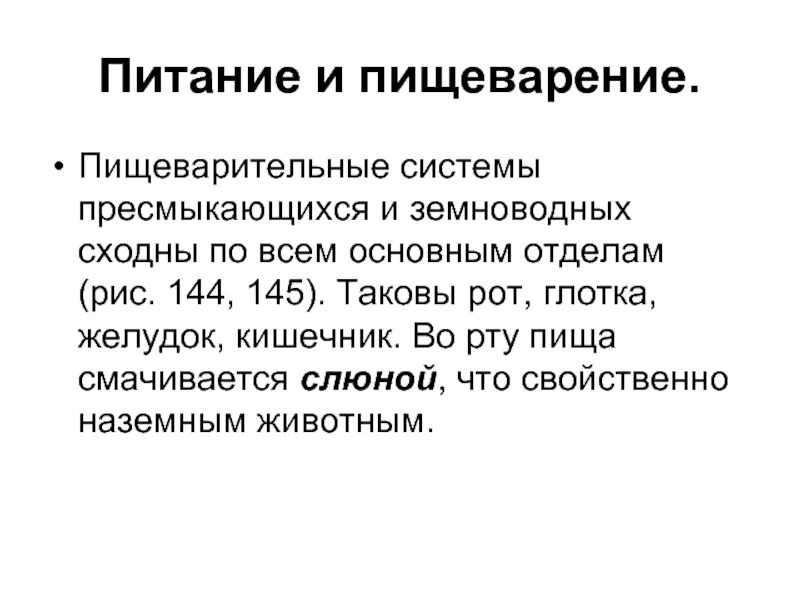 Питание и пищеварение.

• Пищеварительные системы пресмыкающихся и земноводных сходны по всем основным отделам (рис. 144, 145). Таковы рот, глотка, желудок, кишечник. Во рту пища смачивается слюной, что свойственно наземным животным.